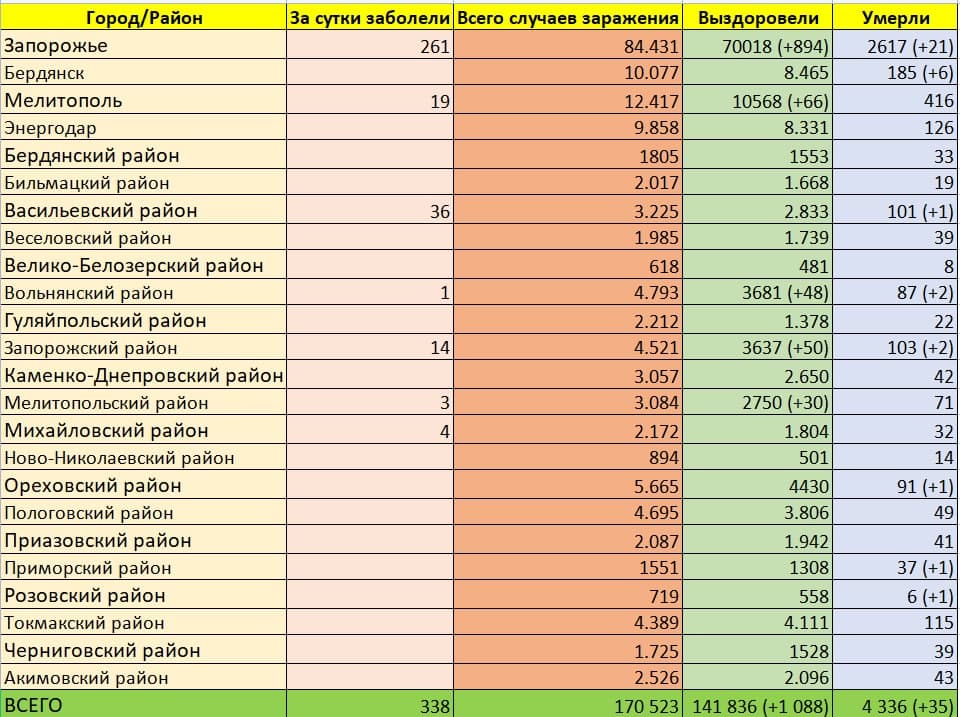 | Город/Район | За сутки заболели | Всего случаев заражения | Выздоровели | Умерли |
|---|---|---|---|---|
| Запорожье | 261 | 84.431 | 70018 (+894) | 2617 (+21) |
| Бердянск | | 10.077 | 8.465 | 185 (+6) |
| Мелитополь | 19 | 12.417 | 10568 (+66) | 416 |
| Энергодар | | 9.858 | 8.331 | 126 |
| Бердянский район | | 1805 | 1553 | 33 |
| Бильмацкий район | | 2.017 | 1.668 | 19 |
| Васильевский район | 36 | 3.225 | 2.833 | 101 (+1) |
| Веселовский район | | 1.985 | 1.739 | 39 |
| Велико-Белозерский район | | 618 | 481 | 8 |
| Вольнянский район | 1 | 4.793 | 3681 (+48) | 87 (+2) |
| Гуляйпольский район | | 2.212 | 1.378 | 22 |
| Запорожский район | 14 | 4.521 | 3637 (+50) | 103 (+2) |
| Каменко-Днепровский район | | 3.057 | 2.650 | 42 |
| Мелитопольский район | 3 | 3.084 | 2750 (+30) | 71 |
| Михайловский район | 4 | 2.172 | 1.804 | 32 |
| Ново-Николаевский район | | 894 | 501 | 14 |
| Ореховский район | | 5.665 | 4430 | 91 (+1) |
| Пологовский район | | 4.695 | 3.806 | 49 |
| Приазовский район | | 2.087 | 1.942 | 41 |
| Приморский район | | 1551 | 1308 | 37 (+1) |
| Розовский район | | 719 | 558 | 6 (+1) |
| Токмакский район | | 4.389 | 4.111 | 115 |
| Черниговский район | | 1.725 | 1528 | 39 |
| Акимовский район | | 2.526 | 2.096 | 43 |
| ВСЕГО | 338 | 170 523 | 141 836 (+1 088) | 4 336 (+35) |